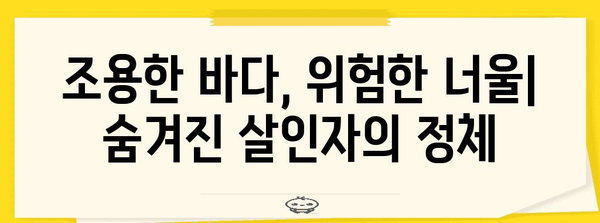 조용한 바다, 위험한 너울| 숨겨진 살인자의 정체